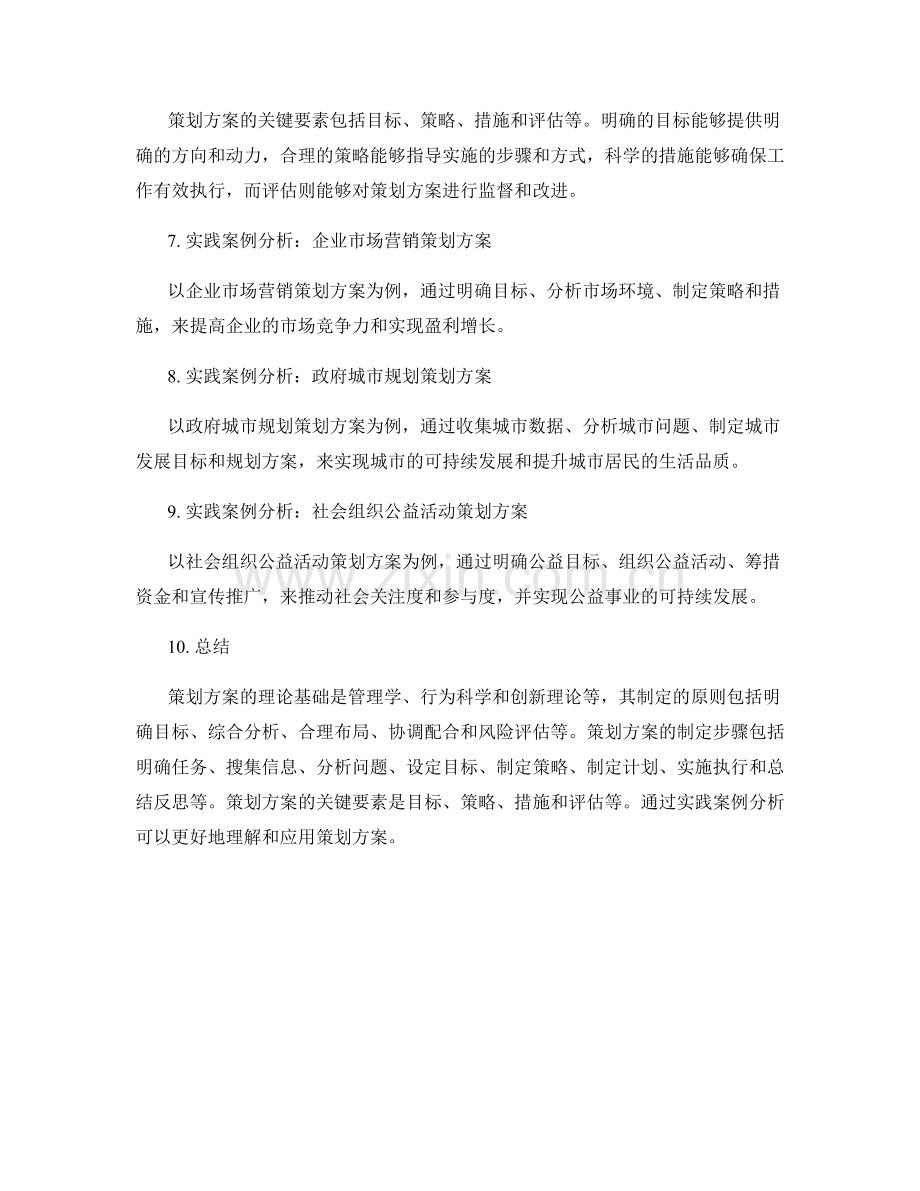 策划方案的关键要素包括目标、策略、措施和评估等。明确的目标能够提供明确的方向和动力，合理的策略能够指导实施的步骤和方式，科学的措施能够确保工作有效执行，而评估则能够对策划方案进行监督和改进。

7.实践案例分析：企业市场营销策划方案

以企业市场营销策划方案为例，通过明确目标、分析市场环境、制定策略和措施，来提高企业的市场竞争力和实现盈利增长。

8.实践案例分析：政府城市规划策划方案

以政府城市规划策划方案为例，通过收集城市数据、分析城市问题、制定城市发展目标和规划方案，来实现城市的可持续发展和提升城市居民的生活品质。

9.实践案例分析：社会组织公益活动策划方案

以社会组织公益活动策划方案为例，通过明确公益目标、组织公益活动、筹措资金和宣传推广，来推动社会关注度和参与度，并实现公益事业的可持续发展。

10.总结

策划方案的理论基础是管理学、行为科学和创新理论等，其制定的原则包括明确目标、综合分析、合理布局、协调配合和风险评估等。策划方案的制定步骤包括明确任务、搜集信息、分析问题、设定目标、制定策略、制定计划、实施执行和总结反思等。策划方案的关键要素是目标、策略、措施和评估等。通过实践案例分析可以更好地理解和应用策划方案。

www.zixin.com.cn